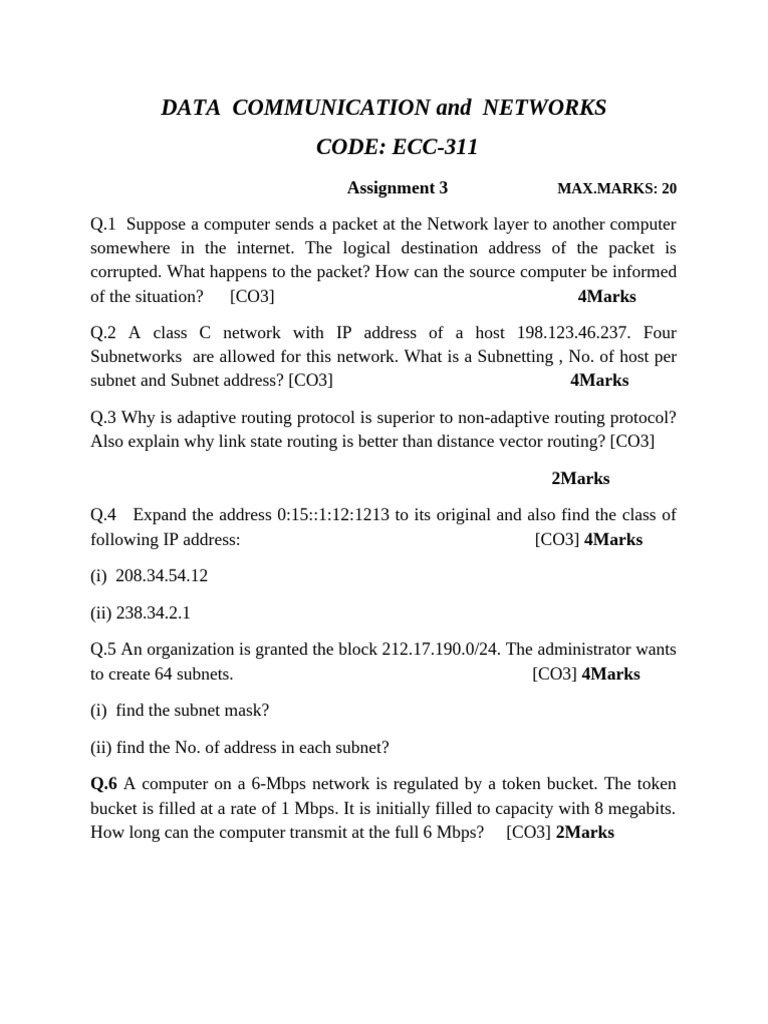 DATA COMMUNICATION and NETWORKS

CODE: ECC-311

Assignment 3 MAX.MARKS: 20

Q.1 Suppose a computer sends a packet at the Network layer to another computer somewhere in the internet. The logical destination address of the packet is corrupted. What happens to the packet? How can the source computer be informed of the situation? [CO3] 4Marks

Q.2 A class C network with IP address of a host 198.123.46.237. Four Subnetworks are allowed for this network. What is a Subnetting , No. of host per subnet and Subnet address? [CO3] 4Marks

Q.3 Why is adaptive routing protocol is superior to non-adaptive routing protocol? Also explain why link state routing is better than distance vector routing? [CO3]

2Marks

Q.4 Expand the address 0:15::1:12:1213 to its original and also find the class of following IP address: [CO3] 4Marks

(i) 208.34.54.12

(ii) 238.34.2.1

Q.5 An organization is granted the block 212.17.190.0/24. The administrator wants to create 64 subnets. [CO3] 4Marks

(i) find the subnet mask?

(ii) find the No. of address in each subnet?

Q.6 A computer on a 6-Mbps network is regulated by a token bucket. The token bucket is filled at a rate of 1 Mbps. It is initially filled to capacity with 8 megabits. How long can the computer transmit at the full 6 Mbps? [CO3] 2Marks